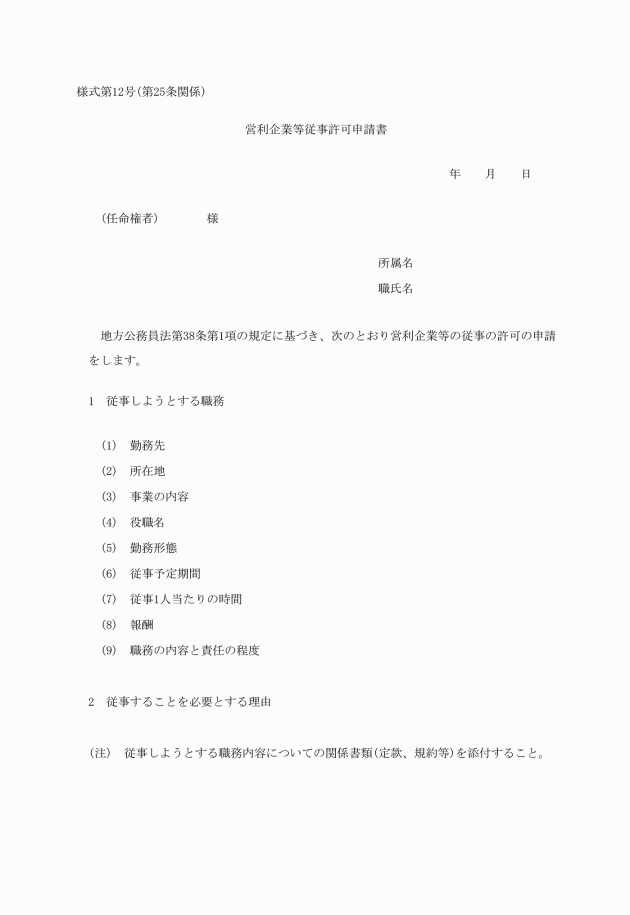 様式第12号(第25条関係)

営利企業等従事許可申請書

年　　月　　日

(任命権者)　　　　様

所属名

職氏名

地方公務員法第38条第1項の規定に基づき、次のとおり営利企業等の従事の許可の申請をします。

1　従事しようとする職務

(1)　勤務先

(2)　所在地

(3)　事業の内容

(4)　役職名

(5)　勤務形態

(6)　従事予定期間

(7)　従事1人当たりの時間

(8)　報酬

(9)　職務の内容と責任の程度

2　従事することを必要とする理由

(注)　従事しようとする職務内容についての関係書類(定款、規約等)を添付すること。